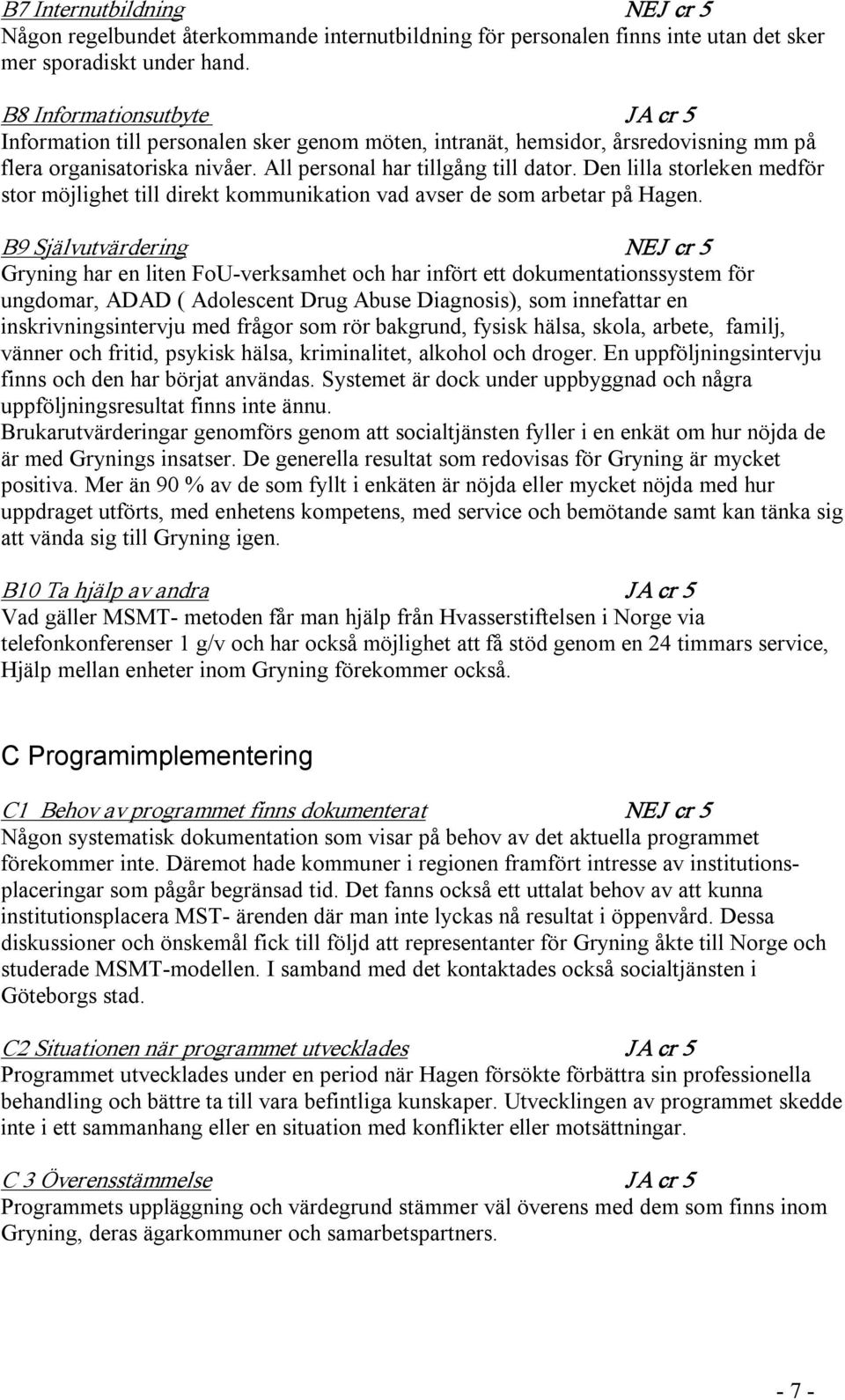 B7 Internutbildning NEJ cr 5
Någon regelbundet återkommande internutbildning för personalen finns inte utan det sker mer sporadiskt under hand.

B8 Informationsutbyte JA cr 5
Information till personalen sker genom möten, intranät, hemsidor, årsredovisning mm på flera organisatoriska nivåer. All personal har tillgång till dator. Den lilla storleken medför stor möjlighet till direkt kommunikation vad avser de som arbetar på Hagen.

B9 Självutvärdering NEJ cr 5
Gryning har en liten FoU-verksamhet och har infört ett dokumentationssystem för ungdomar, ADAD ( Adolescent Drug Abuse Diagnosis), som innefattar en inskrivningsintervju med frågor som rör bakgrund, fysisk hälsa, skola, arbete, familj, vänner och fritid, psykisk hälsa, kriminalitet, alkohol och droger. En uppföljningsintervju finns och den har börjat användas. Systemet är dock under uppbyggnad och några uppföljningsresultat finns inte ännu.
Brukarutvärderingar genomförs genom att socialtjänsten fyller i en enkät om hur nöjda de är med Grynings insatser. De generella resultat som redovisas för Gryning är mycket positiva. Mer än 90 % av de som fyllt i enkäten är nöjda eller mycket nöjda med hur uppdraget utförts, med enhetens kompetens, med service och bemötande samt kan tänka sig att vända sig till Gryning igen.

B10 Ta hjälp av andra JA cr 5
Vad gäller MSMT- metoden får man hjälp från Hvasserstiftelsen i Norge via telefonkonferenser 1 g/v och har också möjlighet att få stöd genom en 24 timmars service, Hjälp mellan enheter inom Gryning förekommer också.

C Programimplementering

C1 Behov av programmet finns dokumenterat NEJ cr 5
Någon systematisk dokumentation som visar på behov av det aktuella programmet förekommer inte. Däremot hade kommuner i regionen framfört intresse av institutionsplaceringar som pågår begränsad tid. Det fanns också ett uttalat behov av att kunna institutionsplacera MST- ärenden där man inte lyckas nå resultat i öppenvård. Dessa diskussioner och önskemål fick till följd att representanter för Gryning åkte till Norge och studerade MSMT-modellen. I samband med det kontaktades också socialtjänsten i Göteborgs stad.

C2 Situationen när programmet utvecklades JA cr 5
Programmet utvecklades under en period när Hagen försökte förbättra sin professionella behandling och bättre ta till vara befintliga kunskaper. Utvecklingen av programmet skedde inte i ett sammanhang eller en situation med konflikter eller motsättningar.

C 3 Överensstämmelse JA cr 5
Programmets uppläggning och värdegrund stämmer väl överens med dem som finns inom Gryning, deras ägarkommuner och samarbetspartners.

- 7 -